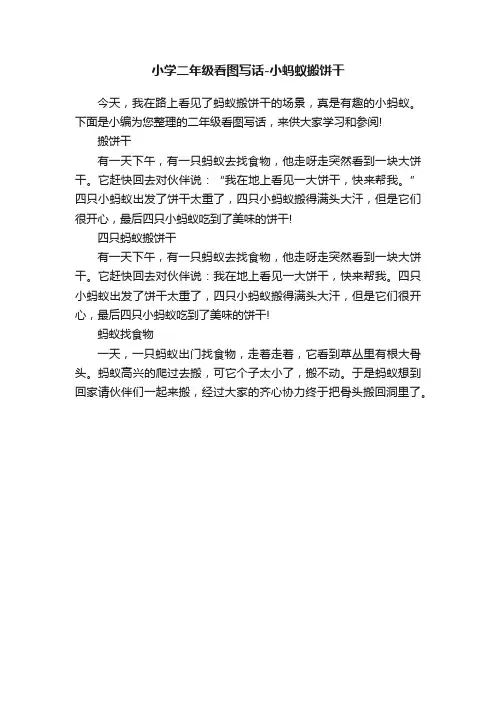 小学二年级看图写话-小蚂蚁搬饼干

今天，我在路上看见了蚂蚁搬饼干的场景，真是有趣的小蚂蚁。下面是小编为您整理的二年级看图写话，来供大家学习和参阅!

搬饼干

有一天下午，有一只蚂蚁去找食物，他走呀走突然看到一块大饼干。它赶快回去对伙伴说："我在地上看见一大饼干，快来帮我。"四只小蚂蚁出发了饼干太重了，四只小蚂蚁搬得满头大汗，但是它们很开心，最后四只小蚂蚁吃到了美味的饼干!

四只蚂蚁搬饼干

有一天下午，有一只蚂蚁去找食物，他走呀走突然看到一块大饼干。它赶快回去对伙伴说：我在地上看见一大饼干，快来帮我。四只小蚂蚁出发了饼干太重了，四只小蚂蚁搬得满头大汗，但是它们很开心，最后四只小蚂蚁吃到了美味的饼干!

蚂蚁找食物

一天，一只蚂蚁出门找食物，走着走着，它看到草丛里有根大骨头。蚂蚁高兴的爬过去搬，可它个子太小了，搬不动。于是蚂蚁想到回家请伙伴们一起来搬，经过大家的齐心协力终于把骨头搬回洞里了。